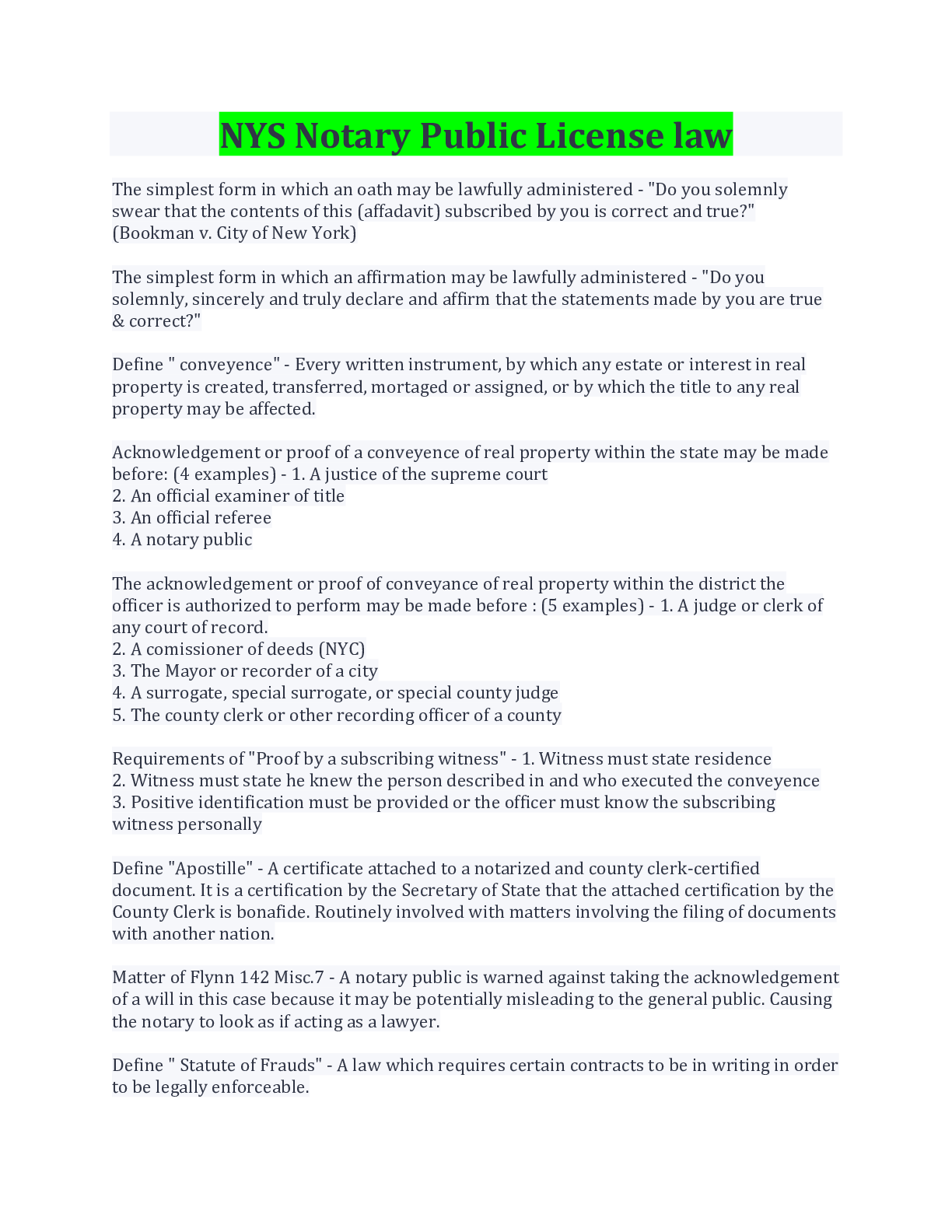 NYS Notary Public License law

The simplest form in which an oath may be lawfully administered - "Do you solemnly swear that the contents of this (affadavit) subscribed by you is correct and true?" (Bookman v. City of New York)

The simplest form in which an affirmation may be lawfully administered - "Do you solemnly, sincerely and truly declare and affirm that the statements made by you are true & correct?"

Define " conveyence" - Every written instrument, by which any estate or interest in real property is created, transferred, mortaged or assigned, or by which the title to any real property may be affected.

Acknowledgement or proof of a conveyence of real property within the state may be made before: (4 examples) - 1. A justice of the supreme court
2. An official examiner of title
3. An official referee
4. A notary public

The acknowledgement or proof of conveyance of real property within the district the officer is authorized to perform may be made before : (5 examples) - 1. A judge or clerk of any court of record.
2. A comissioner of deeds (NYC)
3. The Mayor or recorder of a city
4. A surrogate, special surrogate, or special county judge
5. The county clerk or other recording officer of a county

Requirements of "Proof by a subscribing witness" - 1. Witness must state residence
2. Witness must state he knew the person described in and who executed the conveyence
3. Positive identification must be provided or the officer must know the subscribing witness personally

Define "Apostille" - A certificate attached to a notarized and county clerk-certified document. It is a certification by the Secretary of State that the attached certification by the County Clerk is bonafide. Routinely involved with matters involving the filing of documents with another nation.

Matter of Flynn 142 Misc.7 - A notary public is warned against taking the acknowledgement of a will in this case because it may be potentially misleading to the general public. Causing the notary to look as if acting as a lawyer.

Define " Statute of Frauds" - A law which requires certain contracts to be in writing in order to be legally enforceable.